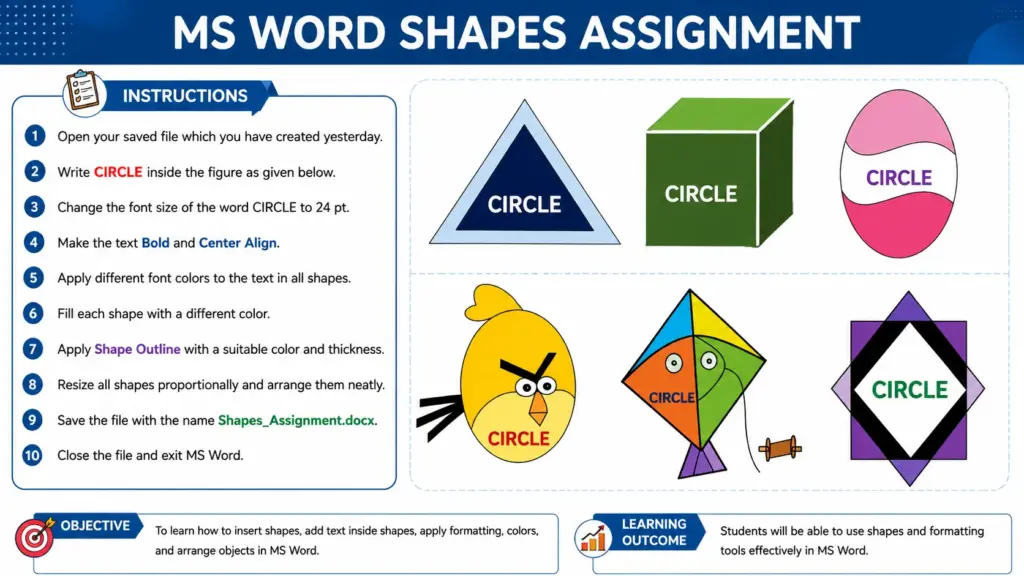 MS WORD SHAPES ASSIGNMENT

INSTRUCTIONS

1 Open your saved file which you have created yesterday.

2 Write CIRCLE inside the figure as given below.

3 Change the font size of the word CIRCLE to 24 pt.

4 Make the text Bold and Center Align.

5 Apply different font colors to the text in all shapes.

6 Fill each shape with a different color.

7 Apply Shape Outline with a suitable color and thickness.

8 Resize all shapes proportionally and arrange them neatly.

9 Save the file with the name Shapes_Assignment.docx.

10 Close the file and exit MS Word.

CIRCLE

CIRCLE

CIRCLE

CIRCLE

CIRCLE

CIRCLE

OBJECTIVE

To learn how to insert shapes, add text inside shapes, apply formatting, colors, and arrange objects in MS Word.

LEARNING OUTCOME

Students will be able to use shapes and formatting tools effectively in MS Word.